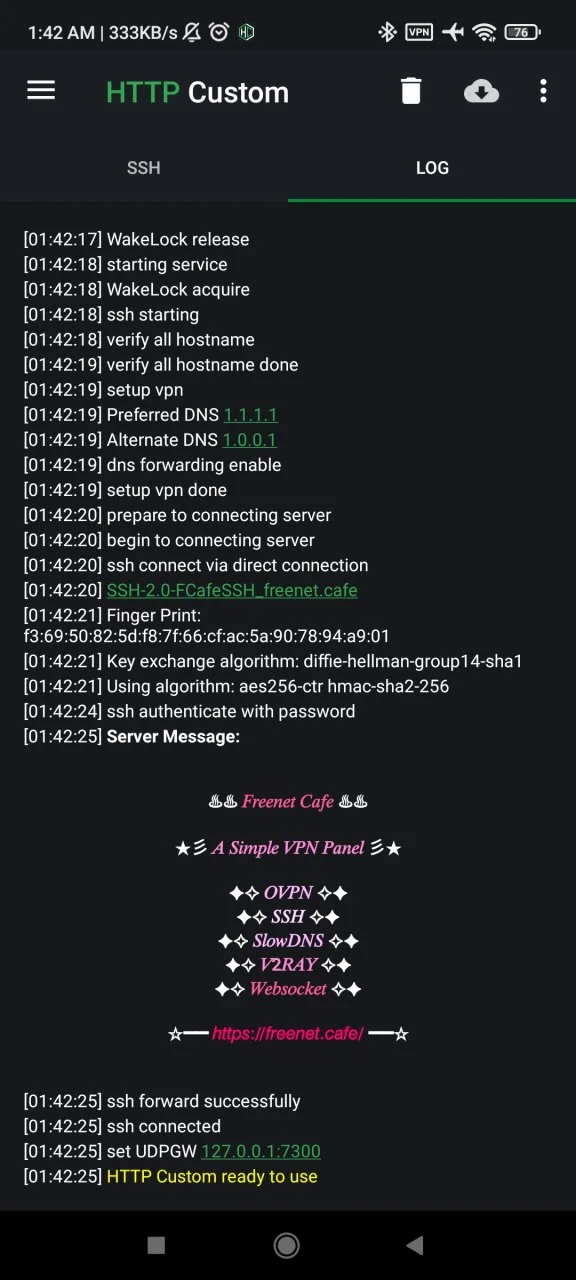 1:42 AM | 333KB/s VPN 76

HTTP Custom

SSH LOG

[01:42:17] WakeLock release
[01:42:18] starting service
[01:42:18] WakeLock acquire
[01:42:18] ssh starting
[01:42:18] verify all hostname
[01:42:19] verify all hostname done
[01:42:19] setup vpn
[01:42:19] Preferred DNS 1.1.1.1
[01:42:19] Alternate DNS 1.0.0.1
[01:42:19] dns forwarding enable
[01:42:19] setup vpn done
[01:42:20] prepare to connecting server
[01:42:20] begin to connecting server
[01:42:20] ssh connect via direct connection
[01:42:20] SSH-2.0-FCafeSSH_freenet.cafe
[01:42:21] Finger Print: f3:69:50:82:5d:f8:7f:66:cf:ac:5a:90:78:94:a9:01
[01:42:21] Key exchange algorithm: diffie-hellman-group14-sha1
[01:42:21] Using algorithm: aes256-ctr hmac-sha2-256
[01:42:24] ssh authenticate with password
[01:42:25] Server Message:

♨♨ Freenet Cafe ♨♨

★彡 A Simple VPN Panel 彡★

✦✧ OVPN ✧✦
✦✧ SSH ✧✦
✦✧ SlowDNS ✧✦
✦✧ V2RAY ✧✦
✦✧ Websocket ✧✦

☆━━ https://freenet.cafe/ ━━☆

[01:42:25] ssh forward successfully
[01:42:25] ssh connected
[01:42:25] set UDPGW 127.0.0.1:7300
[01:42:25] HTTP Custom ready to use